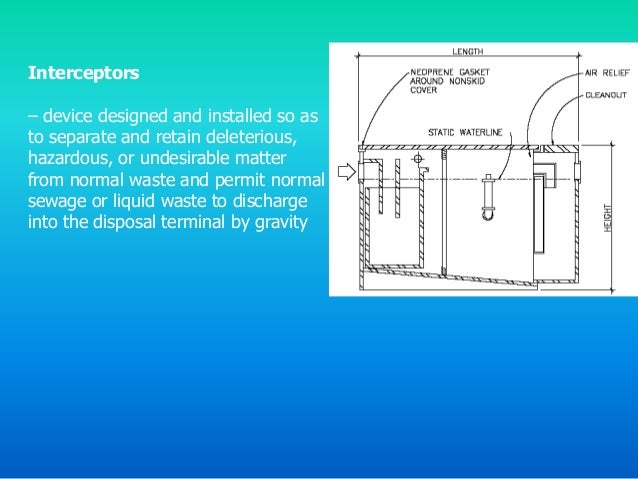 Interceptors

– device designed and installed so as to separate and retain deleterious, hazardous, or undesirable matter from normal waste and permit normal sewage or liquid waste to discharge into the disposal terminal by gravity

LENGTH
NEOPRENE GASKET AROUND NONSKID COVER
AIR RELIEF
CLEANOUT
STATIC WATERLINE
HEIGHT